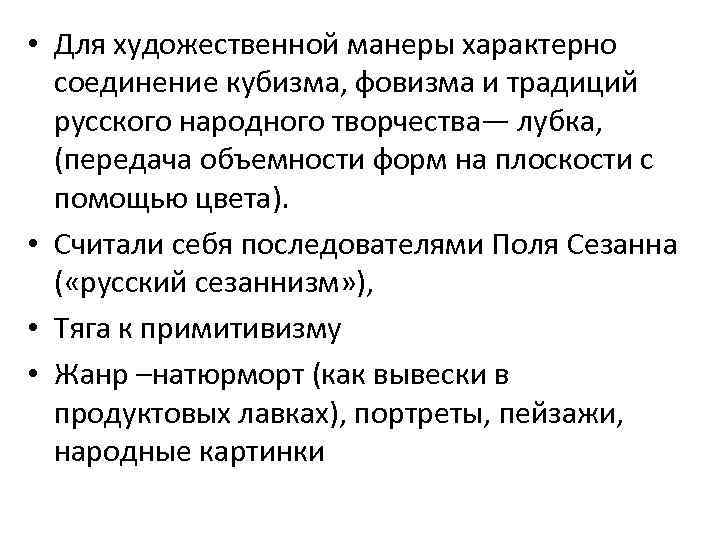 • Для художественной манеры характерно соединение кубизма, фовизма и традиций русского народного творчества— лубка, (передача объемности форм на плоскости с помощью цвета).

• Считали себя последователями Поля Сезанна («русский сезаннизм»),

• Тяга к примитивизму

• Жанр –натюрморт (как вывески в продуктовых лавках), портреты, пейзажи, народные картинки